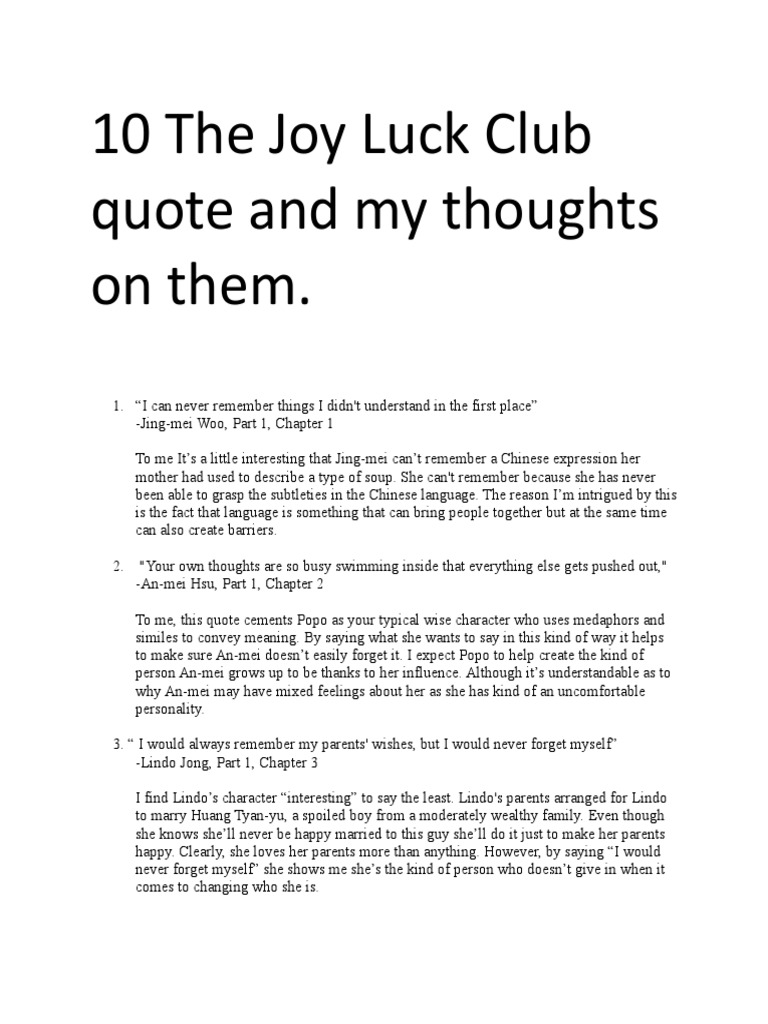 10 The Joy Luck Club quote and my thoughts on them.

1. “I can never remember things I didn't understand in the first place”
-Jing-mei Woo, Part 1, Chapter 1

To me It’s a little interesting that Jing-mei can’t remember a Chinese expression her mother had used to describe a type of soup. She can't remember because she has never been able to grasp the subtleties in the Chinese language. The reason I’m intrigued by this is the fact that language is something that can bring people together but at the same time can also create barriers.

2. "Your own thoughts are so busy swimming inside that everything else gets pushed out,"
-An-mei Hsu, Part 1, Chapter 2

To me, this quote cements Popo as your typical wise character who uses medaphors and similes to convey meaning. By saying what she wants to say in this kind of way it helps to make sure An-mei doesn’t easily forget it. I expect Popo to help create the kind of person An-mei grows up to be thanks to her influence. Although it’s understandable as to why An-mei may have mixed feelings about her as she has kind of an uncomfortable personality.

3. “ I would always remember my parents' wishes, but I would never forget myself”
-Lindo Jong, Part 1, Chapter 3

I find Lindo’s character “interesting” to say the least. Lindo's parents arranged for Lindo to marry Huang Tyan-yu, a spoiled boy from a moderately wealthy family. Even though she knows she’ll never be happy married to this guy she’ll do it just to make her parents happy. Clearly, she loves her parents more than anything. However, by saying “I would never forget myself” she shows me she’s the kind of person who doesn’t give in when it comes to changing who she is.